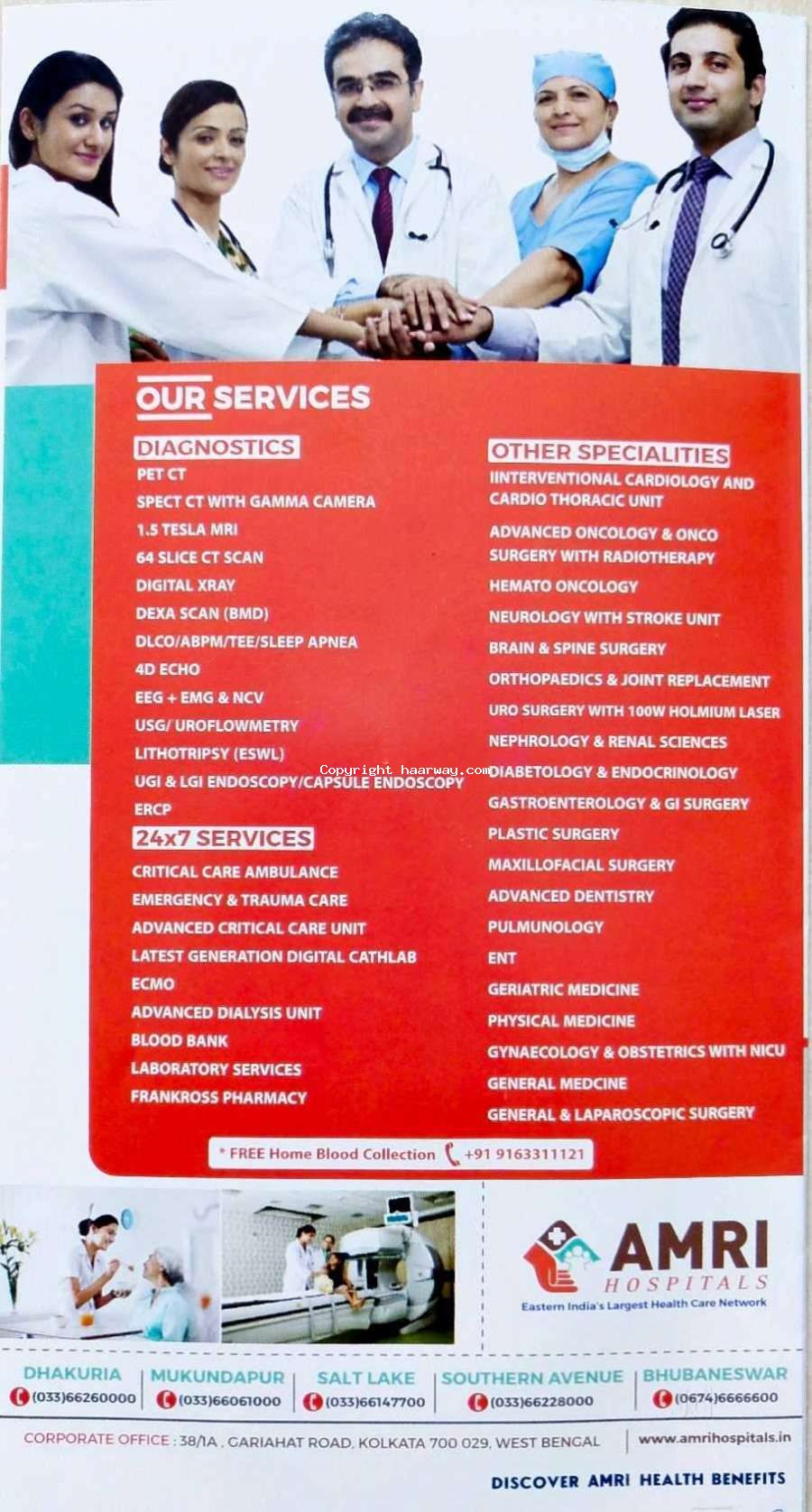 OUR SERVICES

DIAGNOSTICS
PET CT
SPECT CT WITH GAMMA CAMERA
1.5 TESLA MRI
64 SLICE CT SCAN
DIGITAL XRAY
DEXA SCAN (BMD)
DLCO/ABPM/TEE/SLEEP APNEA
4D ECHO
EEG + EMG & NCV
USG/ UROFLOWMETRY
LITHOTRIPSY (ESWL)
UGI & LGI ENDOSCOPY/CAPSULE ENDOSCOPY
ERCP

24x7 SERVICES
CRITICAL CARE AMBULANCE
EMERGENCY & TRAUMA CARE
ADVANCED CRITICAL CARE UNIT
LATEST GENERATION DIGITAL CATHLAB
ECMO
ADVANCED DIALYSIS UNIT
BLOOD BANK
LABORATORY SERVICES
FRANKROSS PHARMACY

OTHER SPECIALITIES
IINTERVENTIONAL CARDIOLOGY AND CARDIO THORACIC UNIT
ADVANCED ONCOLOGY & ONCO SURGERY WITH RADIOTHERAPY
HEMATO ONCOLOGY
NEUROLOGY WITH STROKE UNIT
BRAIN & SPINE SURGERY
ORTHOPAEDICS & JOINT REPLACEMENT
URO SURGERY WITH 100W HOLMIUM LASER
NEPHROLOGY & RENAL SCIENCES
DIABETOLOGY & ENDOCRINOLOGY
GASTROENTEROLOGY & GI SURGERY
PLASTIC SURGERY
MAXILLOFACIAL SURGERY
ADVANCED DENTISTRY
PULMUNOLOGY
ENT
GERIATRIC MEDICINE
PHYSICAL MEDICINE
GYNAECOLOGY & OBSTETRICS WITH NICU
GENERAL MEDCINE
GENERAL & LAPAROSCOPIC SURGERY

* FREE Home Blood Collection +91 9163311121

AMRI HOSPITALS
Eastern India's Largest Health Care Network

DHAKURIA (033)66260000
MUKUNDAPUR (033)66061000
SALT LAKE (033)66147700
SOUTHERN AVENUE (033)66228000
BHUBANESWAR (0674)6666600

CORPORATE OFFICE : 38/1A , GARIAHAT ROAD, KOLKATA 700 029, WEST BENGAL
www.amrihospitals.in

DISCOVER AMRI HEALTH BENEFITS

Copyright haarway.com